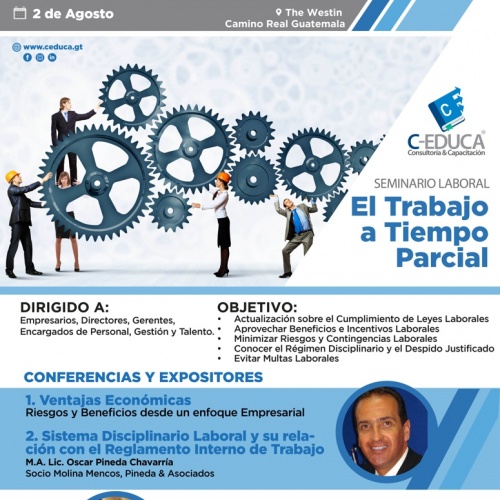 2 de Agosto

The Westin
Camino Real Guatemala

www.ceduca.gt

C-EDUCA®
Consultoría & Capacitación

SEMINARIO LABORAL

El Trabajo a Tiempo Parcial

DIRIGIDO A:
Empresarios, Directores, Gerentes, Encargados de Personal, Gestión y Talento.

OBJETIVO:
• Actualización sobre el Cumplimiento de Leyes Laborales
• Aprovechar Beneficios e Incentivos Laborales
• Minimizar Riesgos y Contingencias Laborales
• Conocer el Régimen Disciplinario y el Despido Justificado
• Evitar Multas Laborales

CONFERENCIAS Y EXPOSITORES

1. Ventajas Económicas
Riesgos y Beneficios desde un enfoque Empresarial

2. Sistema Disciplinario Laboral y su relación con el Reglamento Interno de Trabajo
M.A. Lic. Oscar Pineda Chavarría
Socio Molina Mencos, Pineda & Asociados